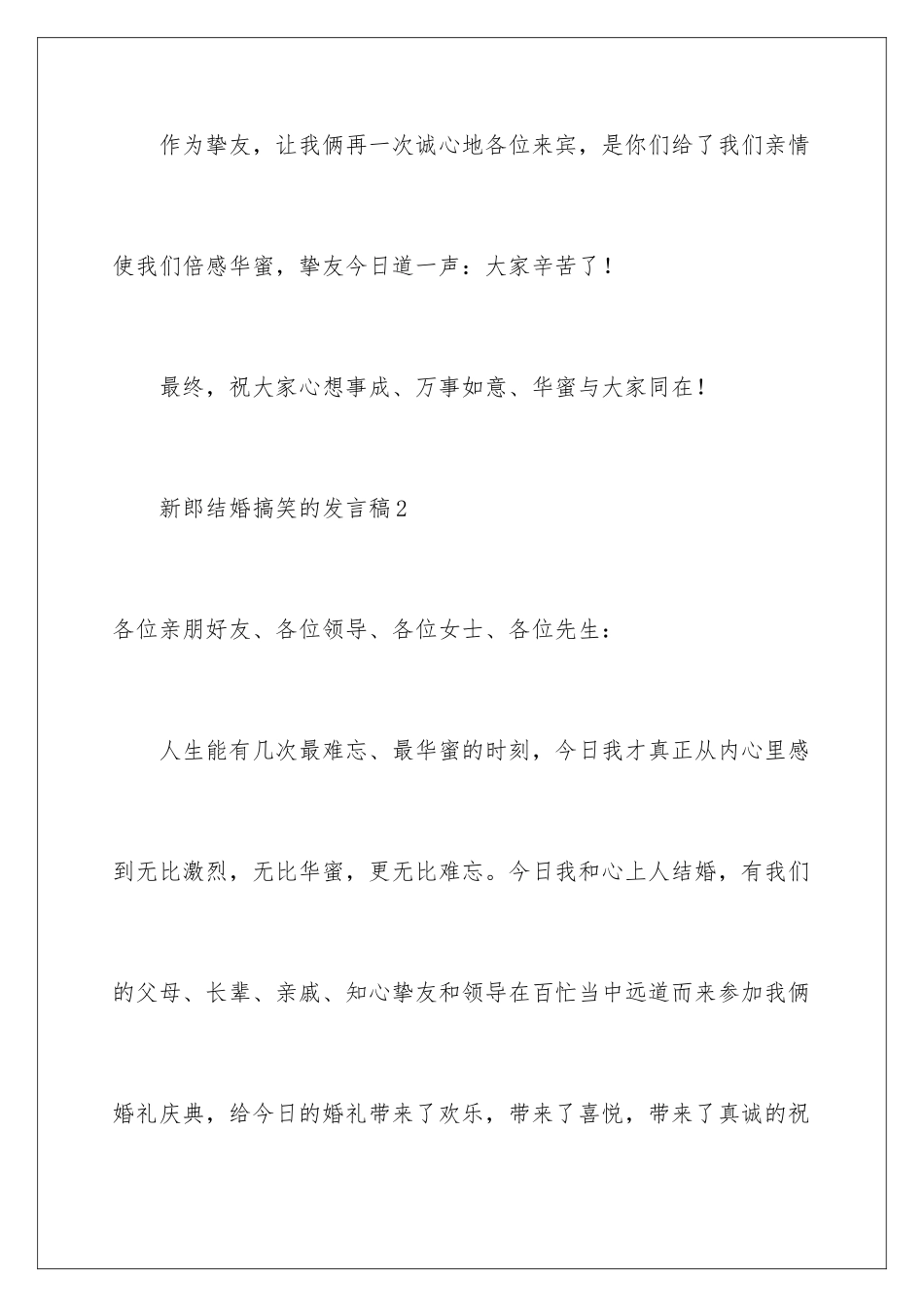 作为挚友，让我俩再一次诚心地各位来宾，是你们给了我们亲情使我们倍感华蜜，挚友今日道一声：大家辛苦了！

最终，祝大家心想事成、万事如意、华蜜与大家同在！

新郎结婚搞笑的发言稿2

各位亲朋好友、各位领导、各位女士、各位先生：

人生能有几次最难忘、最华蜜的时刻，今日我才真正从内心里感到无比激烈，无比华蜜，更无比难忘。今日我和心上人结婚，有我们的父母、长辈、亲戚、知心挚友和领导在百忙当中远道而来参加我俩婚礼庆典，给今日的婚礼带来了欢乐，带来了喜悦，带来了真诚的祝